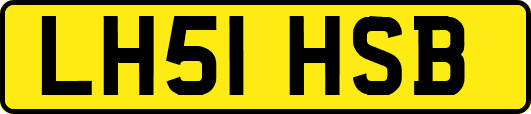 LH51 HSB